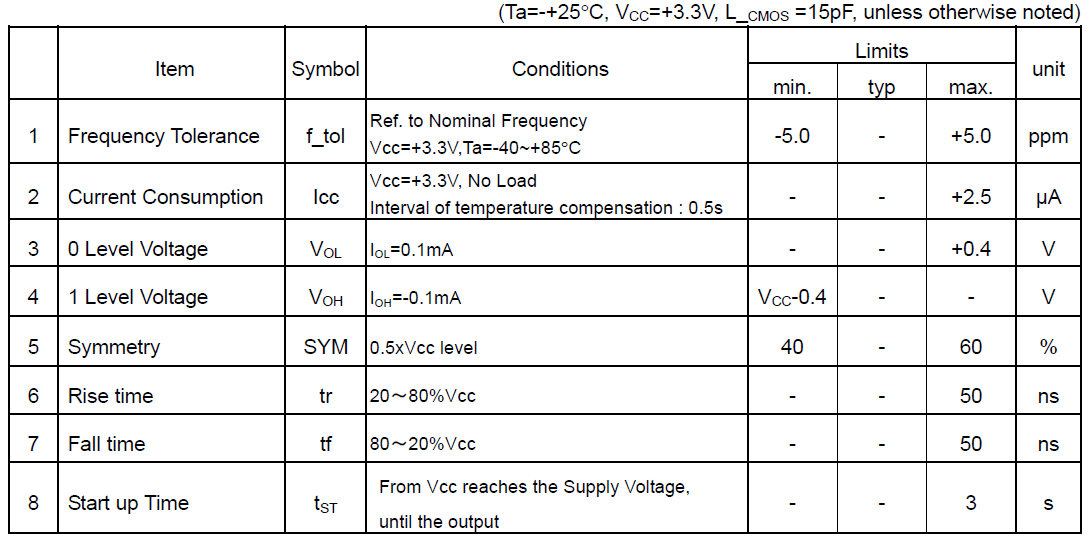 (Ta=-+25°C, $V_{CC}$=+3.3V, $L_{\_CMOS}$ =15pF, unless otherwise noted)

| | Item | Symbol | Conditions | Limits min. | Limits typ | Limits max. | unit |
|---|---|---|---|---|---|---|---|
| 1 | Frequency Tolerance | f_tol | Ref. to Nominal Frequency Vcc=+3.3V,Ta=-40~+85°C | -5.0 | - | +5.0 | ppm |
| 2 | Current Consumption | Icc | Vcc=+3.3V, No Load Interval of temperature compensation : 0.5s | - | - | +2.5 | μA |
| 3 | 0 Level Voltage | $V_{OL}$ | $I_{OL}$=0.1mA | - | - | +0.4 | V |
| 4 | 1 Level Voltage | $V_{OH}$ | $I_{OH}$=-0.1mA | $V_{CC}$-0.4 | - | - | V |
| 5 | Symmetry | SYM | 0.5xVcc level | 40 | - | 60 | % |
| 6 | Rise time | tr | 20～80%Vcc | - | - | 50 | ns |
| 7 | Fall time | tf | 80～20%Vcc | - | - | 50 | ns |
| 8 | Start up Time | $t_{ST}$ | From Vcc reaches the Supply Voltage, until the output | - | - | 3 | s |